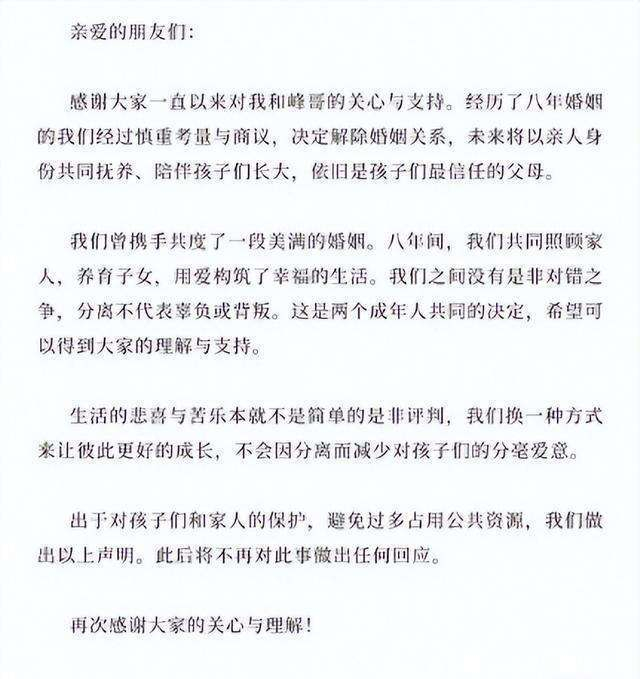 亲爱的朋友们:

感谢大家一直以来对我和峰哥的关心与支持。经历了八年婚姻的我们经过慎重考量与商议，决定解除婚姻关系，未来将以亲人身份共同抚养、陪伴孩子们长大，依旧是孩子们最信任的父母。

我们曾携手共度了一段美满的婚姻。八年间，我们共同照顾家人，养育子女，用爱构筑了幸福的生活。我们之间没有是非对错之争，分离不代表辜负或背叛。这是两个成年人共同的决定，希望可以得到大家的理解与支持。

生活的悲喜与苦乐本就不是简单的是非评判，我们换一种方式来让彼此更好的成长，不会因分离而减少对孩子们的分毫爱意。

出于对孩子们和家人的保护，避免过多占用公共资源，我们做出以上声明。此后将不再对此事做出任何回应。

再次感谢大家的关心与理解!